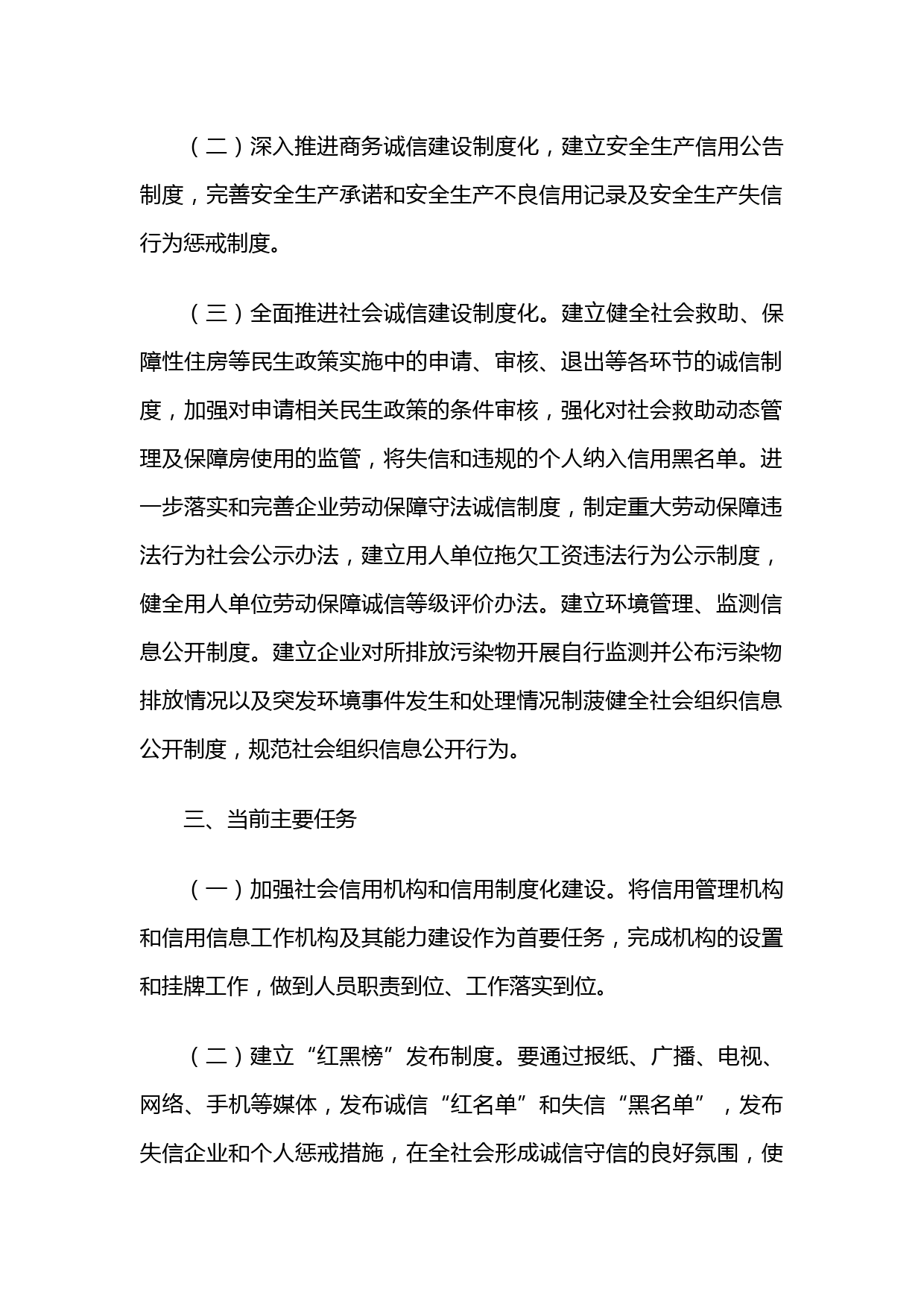 （二）深入推进商务诚信建设制度化，建立安全生产信用公告制度，完善安全生产承诺和安全生产不良信用记录及安全生产失信行为惩戒制度。

（三）全面推进社会诚信建设制度化。建立健全社会救助、保障性住房等民生政策实施中的申请、审核、退出等各环节的诚信制度，加强对申请相关民生政策的条件审核，强化对社会救助动态管理及保障房使用的监管，将失信和违规的个人纳入信用黑名单。进一步落实和完善企业劳动保障守法诚信制度，制定重大劳动保障违法行为社会公示办法，建立用人单位拖欠工资违法行为公示制度，健全用人单位劳动保障诚信等级评价办法。建立环境管理、监测信息公开制度。建立企业对所排放污染物开展自行监测并公布污染物排放情况以及突发环境事件发生和处理情况制菠健全社会组织信息公开制度，规范社会组织信息公开行为。

三、当前主要任务

（一）加强社会信用机构和信用制度化建设。将信用管理机构和信用信息工作机构及其能力建设作为首要任务，完成机构的设置和挂牌工作，做到人员职责到位、工作落实到位。

（二）建立“红黑榜”发布制度。要通过报纸、广播、电视、网络、手机等媒体，发布诚信“红名单”和失信“黑名单”，发布失信企业和个人惩戒措施，在全社会形成诚信守信的良好氛围，使